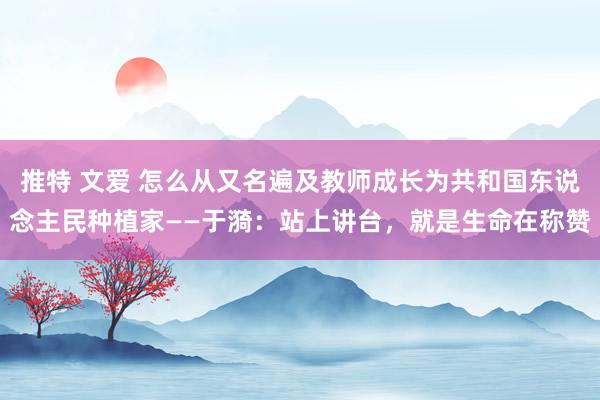 推特 文爱 怎么从又名遍及教师成长为共和国东说念主民种植家——于漪：站上讲台，就是生命在称赞